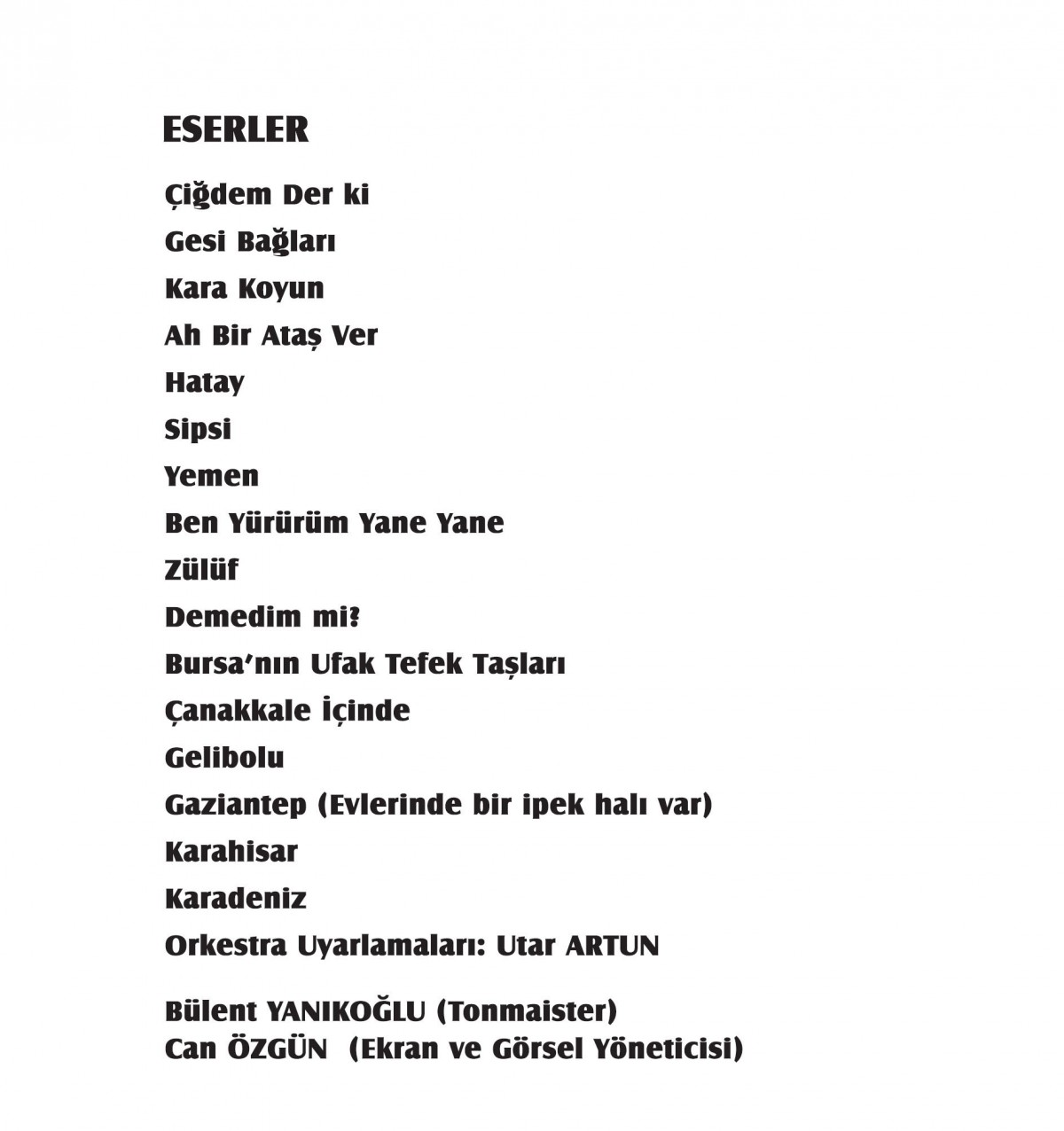 ESERLER

Çiğdem Der ki

Gesi Bağları

Kara Koyun

Ah Bir Ataş Ver

Hatay

Sipsi

Yemen

Ben Yürürüm Yane Yane

Zülüf

Demedim mi?

Bursa'nın Ufak Tefek Taşları

Çanakkale İçinde

Gelibolu

Gaziantep (Evlerinde bir ipek halı var)

Karahisar

Karadeniz

Orkestra Uyarlamaları: Utar ARTUN

Bülent YANIKOĞLU (Tonmaister)
Can ÖZGÜN (Ekran ve Görsel Yöneticisi)